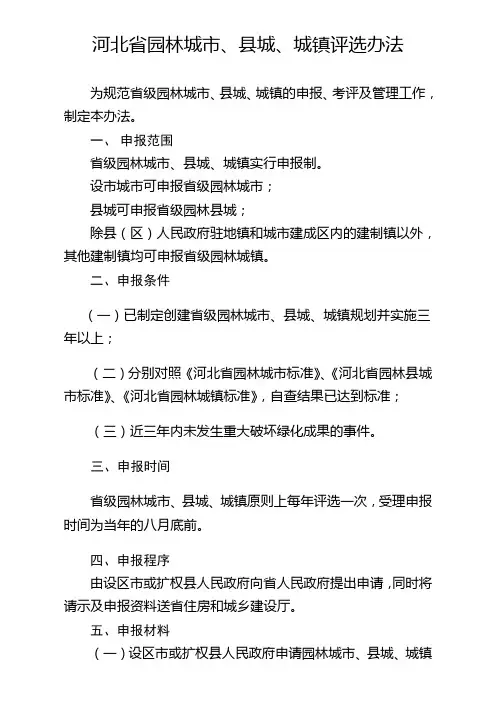 河北省园林城市、县城、城镇评选办法

为规范省级园林城市、县城、城镇的申报、考评及管理工作，制定本办法。

一、 申报范围

省级园林城市、县城、城镇实行申报制。

设市城市可申报省级园林城市；

县城可申报省级园林县城；

除县（区）人民政府驻地镇和城市建成区内的建制镇以外，其他建制镇均可申报省级园林城镇。

二、申报条件

（一）已制定创建省级园林城市、县城、城镇规划并实施三年以上；

（二）分别对照《河北省园林城市标准》、《河北省园林县城市标准》、《河北省园林城镇标准》，自查结果已达到标准；

（三）近三年内未发生重大破坏绿化成果的事件。

三、申报时间

省级园林城市、县城、城镇原则上每年评选一次，受理申报时间为当年的八月底前。

四、申报程序

由设区市或扩权县人民政府向省人民政府提出申请，同时将请示及申报资料送省住房和城乡建设厅。

五、申报材料

（一）设区市或扩权县人民政府申请园林城市、县城、城镇